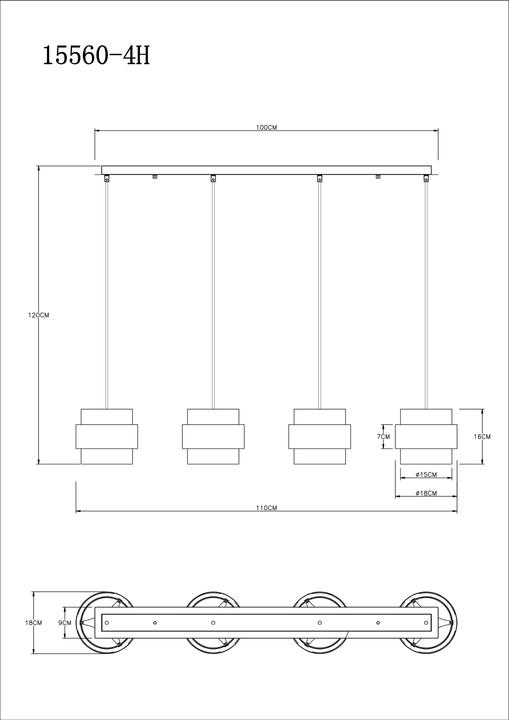 15560-4H

100CM

120CM

7CM

16CM

ø15CM

ø18CM

110CM

18CM

9CM